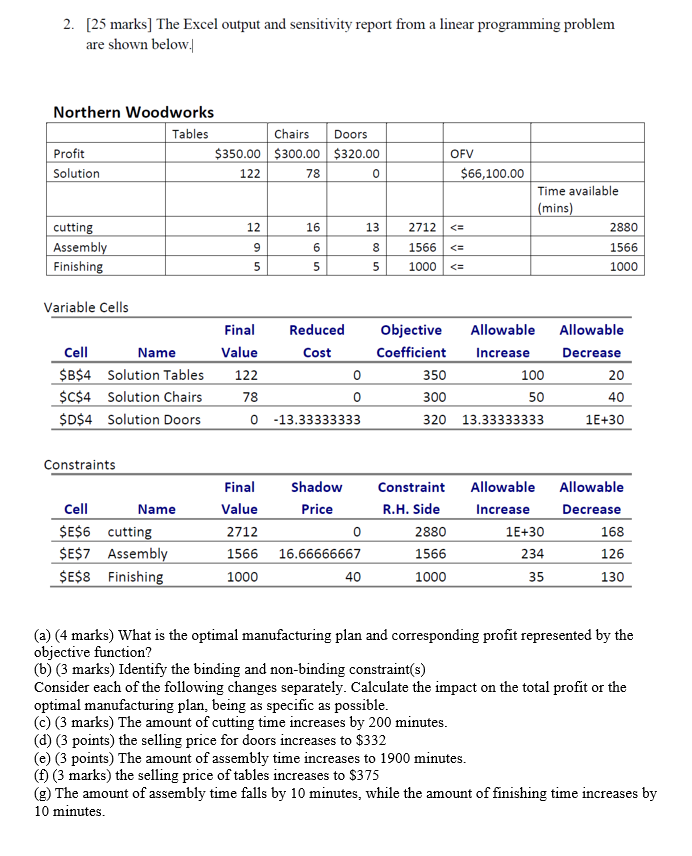 2. [25 marks] The Excel output and sensitivity report from a linear programming problem are shown below.

Northern Woodworks

| | Tables | Chairs | Doors | | | |
|---|---|---|---|---|---|---|
| Profit | \$350.00 | \$300.00 | \$320.00 | | OFV | |
| Solution | 122 | 78 | 0 | | \$66,100.00 | |
| | | | | | | Time available (mins) |
| cutting | 12 | 16 | 13 | 2712 | <= | 2880 |
| Assembly | 9 | 6 | 8 | 1566 | <= | 1566 |
| Finishing | 5 | 5 | 5 | 1000 | <= | 1000 |

Variable Cells

| Cell | Name | Final Value | Reduced Cost | Objective Coefficient | Allowable Increase | Allowable Decrease |
|---|---|---|---|---|---|---|
| \$B\$4 | Solution Tables | 122 | 0 | 350 | 100 | 20 |
| \$C\$4 | Solution Chairs | 78 | 0 | 300 | 50 | 40 |
| \$D\$4 | Solution Doors | 0 | -13.33333333 | 320 | 13.33333333 | 1E+30 |

Constraints

| Cell | Name | Final Value | Shadow Price | Constraint R.H. Side | Allowable Increase | Allowable Decrease |
|---|---|---|---|---|---|---|
| \$E\$6 | cutting | 2712 | 0 | 2880 | 1E+30 | 168 |
| \$E\$7 | Assembly | 1566 | 16.66666667 | 1566 | 234 | 126 |
| \$E\$8 | Finishing | 1000 | 40 | 1000 | 35 | 130 |

(a) (4 marks) What is the optimal manufacturing plan and corresponding profit represented by the objective function?
(b) (3 marks) Identify the binding and non-binding constraint(s)
Consider each of the following changes separately. Calculate the impact on the total profit or the optimal manufacturing plan, being as specific as possible.
(c) (3 marks) The amount of cutting time increases by 200 minutes.
(d) (3 points) the selling price for doors increases to \$332
(e) (3 points) The amount of assembly time increases to 1900 minutes.
(f) (3 marks) the selling price of tables increases to \$375
(g) The amount of assembly time falls by 10 minutes, while the amount of finishing time increases by 10 minutes.